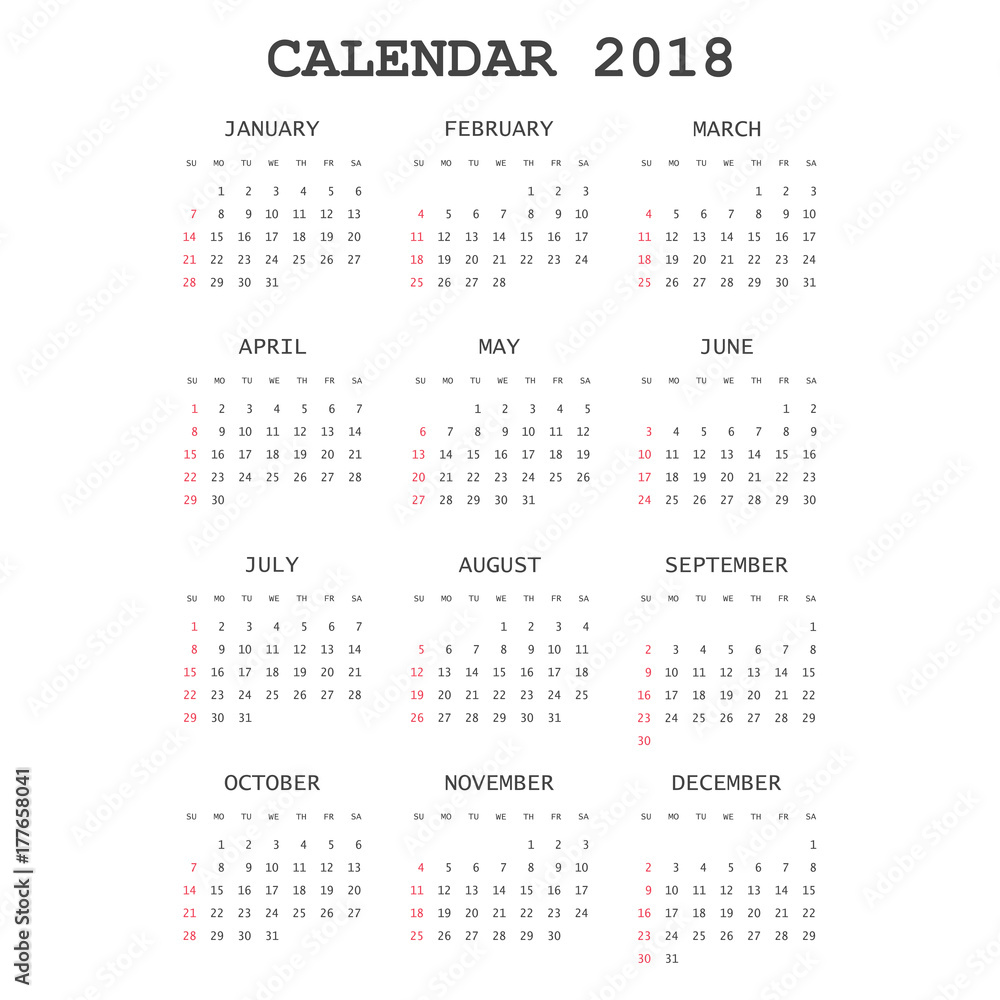 CALENDAR 2018

JANUARY

| SU | MO | TU | WE | TH | FR | SA |
|---|---|---|---|---|---|---|
| | 1 | 2 | 3 | 4 | 5 | 6 |
| 7 | 8 | 9 | 10 | 11 | 12 | 13 |
| 14 | 15 | 16 | 17 | 18 | 19 | 20 |
| 21 | 22 | 23 | 24 | 25 | 26 | 27 |
| 28 | 29 | 30 | 31 | | | |

FEBRUARY

| SU | MO | TU | WE | TH | FR | SA |
|---|---|---|---|---|---|---|
| | | | | 1 | 2 | 3 |
| 4 | 5 | 6 | 7 | 8 | 9 | 10 |
| 11 | 12 | 13 | 14 | 15 | 16 | 17 |
| 18 | 19 | 20 | 21 | 22 | 23 | 24 |
| 25 | 26 | 27 | 28 | | | |

MARCH

| SU | MO | TU | WE | TH | FR | SA |
|---|---|---|---|---|---|---|
| | | | | 1 | 2 | 3 |
| 4 | 5 | 6 | 7 | 8 | 9 | 10 |
| 11 | 12 | 13 | 14 | 15 | 16 | 17 |
| 18 | 19 | 20 | 21 | 22 | 23 | 24 |
| 25 | 26 | 27 | 28 | 29 | 30 | 31 |

APRIL

| SU | MO | TU | WE | TH | FR | SA |
|---|---|---|---|---|---|---|
| 1 | 2 | 3 | 4 | 5 | 6 | 7 |
| 8 | 9 | 10 | 11 | 12 | 13 | 14 |
| 15 | 16 | 17 | 18 | 19 | 20 | 21 |
| 22 | 23 | 24 | 25 | 26 | 27 | 28 |
| 29 | 30 | | | | | |

MAY

| SU | MO | TU | WE | TH | FR | SA |
|---|---|---|---|---|---|---|
| | | 1 | 2 | 3 | 4 | 5 |
| 6 | 7 | 8 | 9 | 10 | 11 | 12 |
| 13 | 14 | 15 | 16 | 17 | 18 | 19 |
| 20 | 21 | 22 | 23 | 24 | 25 | 26 |
| 27 | 28 | 29 | 30 | 31 | | |

JUNE

| SU | MO | TU | WE | TH | FR | SA |
|---|---|---|---|---|---|---|
| | | | | | 1 | 2 |
| 3 | 4 | 5 | 6 | 7 | 8 | 9 |
| 10 | 11 | 12 | 13 | 14 | 15 | 16 |
| 17 | 18 | 19 | 20 | 21 | 22 | 23 |
| 24 | 25 | 26 | 27 | 28 | 29 | 30 |

JULY

| SU | MO | TU | WE | TH | FR | SA |
|---|---|---|---|---|---|---|
| 1 | 2 | 3 | 4 | 5 | 6 | 7 |
| 8 | 9 | 10 | 11 | 12 | 13 | 14 |
| 15 | 16 | 17 | 18 | 19 | 20 | 21 |
| 22 | 23 | 24 | 25 | 26 | 27 | 28 |
| 29 | 30 | 31 | | | | |

AUGUST

| SU | MO | TU | WE | TH | FR | SA |
|---|---|---|---|---|---|---|
| | | | 1 | 2 | 3 | 4 |
| 5 | 6 | 7 | 8 | 9 | 10 | 11 |
| 12 | 13 | 14 | 15 | 16 | 17 | 18 |
| 19 | 20 | 21 | 22 | 23 | 24 | 25 |
| 26 | 27 | 28 | 29 | 30 | 31 | |

SEPTEMBER

| SU | MO | TU | WE | TH | FR | SA |
|---|---|---|---|---|---|---|
| | | | | | | 1 |
| 2 | 3 | 4 | 5 | 6 | 7 | 8 |
| 9 | 10 | 11 | 12 | 13 | 14 | 15 |
| 16 | 17 | 18 | 19 | 20 | 21 | 22 |
| 23 | 24 | 25 | 26 | 27 | 28 | 29 |
| 30 | | | | | | |

OCTOBER

| SU | MO | TU | WE | TH | FR | SA |
|---|---|---|---|---|---|---|
| | 1 | 2 | 3 | 4 | 5 | 6 |
| 7 | 8 | 9 | 10 | 11 | 12 | 13 |
| 14 | 15 | 16 | 17 | 18 | 19 | 20 |
| 21 | 22 | 23 | 24 | 25 | 26 | 27 |
| 28 | 29 | 30 | 31 | | | |

NOVEMBER

| SU | MO | TU | WE | TH | FR | SA |
|---|---|---|---|---|---|---|
| | | | | 1 | 2 | 3 |
| 4 | 5 | 6 | 7 | 8 | 9 | 10 |
| 11 | 12 | 13 | 14 | 15 | 16 | 17 |
| 18 | 19 | 20 | 21 | 22 | 23 | 24 |
| 25 | 26 | 27 | 28 | 29 | 30 | |

DECEMBER

| SU | MO | TU | WE | TH | FR | SA |
|---|---|---|---|---|---|---|
| | | | | | | 1 |
| 2 | 3 | 4 | 5 | 6 | 7 | 8 |
| 9 | 10 | 11 | 12 | 13 | 14 | 15 |
| 16 | 17 | 18 | 19 | 20 | 21 | 22 |
| 23 | 24 | 25 | 26 | 27 | 28 | 29 |
| 30 | 31 | | | | | |

Adobe Stock | #177658041